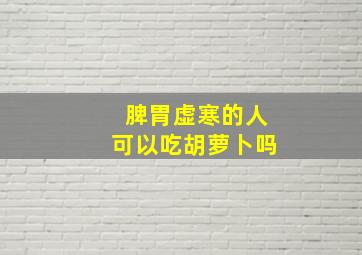 脾胃虚寒的人
可以吃胡萝卜吗